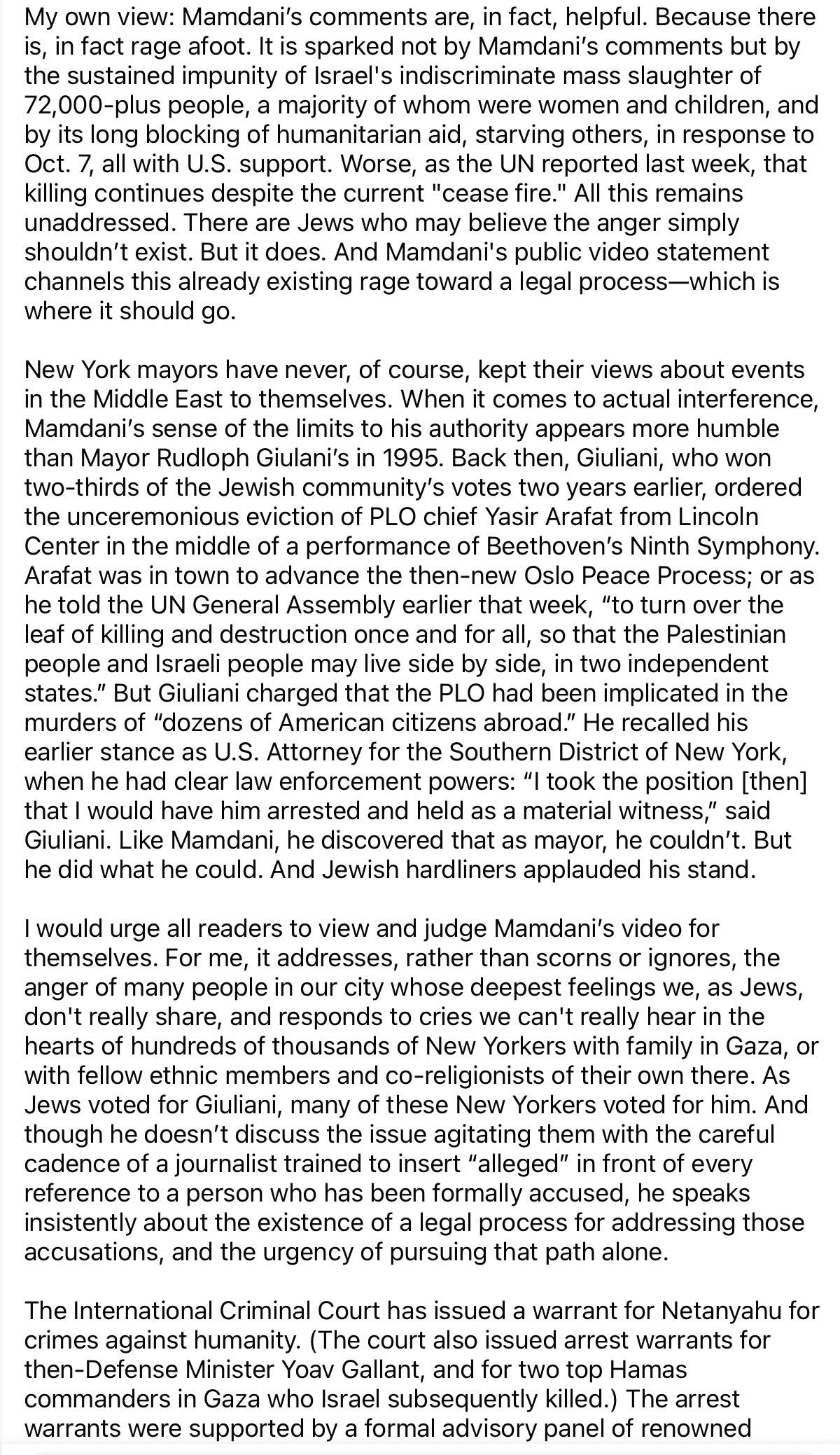 My own view: Mamdani's comments are, in fact, helpful. Because there is, in fact rage afoot. It is sparked not by Mamdani's comments but by the sustained impunity of Israel's indiscriminate mass slaughter of 72,000-plus people, a majority of whom were women and children, and by its long blocking of humanitarian aid, starving others, in response to Oct. 7, all with U.S. support. Worse, as the UN reported last week, that killing continues despite the current "cease fire." All this remains unaddressed. There are Jews who may believe the anger simply shouldn't exist. But it does. And Mamdani's public video statement channels this already existing rage toward a legal process—which is where it should go.

New York mayors have never, of course, kept their views about events in the Middle East to themselves. When it comes to actual interference, Mamdani's sense of the limits to his authority appears more humble than Mayor Rudloph Giulani's in 1995. Back then, Giuliani, who won two-thirds of the Jewish community's votes two years earlier, ordered the unceremonious eviction of PLO chief Yasir Arafat from Lincoln Center in the middle of a performance of Beethoven's Ninth Symphony. Arafat was in town to advance the then-new Oslo Peace Process; or as he told the UN General Assembly earlier that week, "to turn over the leaf of killing and destruction once and for all, so that the Palestinian people and Israeli people may live side by side, in two independent states." But Giuliani charged that the PLO had been implicated in the murders of "dozens of American citizens abroad." He recalled his earlier stance as U.S. Attorney for the Southern District of New York, when he had clear law enforcement powers: "I took the position [then] that I would have him arrested and held as a material witness," said Giuliani. Like Mamdani, he discovered that as mayor, he couldn't. But he did what he could. And Jewish hardliners applauded his stand.

I would urge all readers to view and judge Mamdani's video for themselves. For me, it addresses, rather than scorns or ignores, the anger of many people in our city whose deepest feelings we, as Jews, don't really share, and responds to cries we can't really hear in the hearts of hundreds of thousands of New Yorkers with family in Gaza, or with fellow ethnic members and co-religionists of their own there. As Jews voted for Giuliani, many of these New Yorkers voted for him. And though he doesn't discuss the issue agitating them with the careful cadence of a journalist trained to insert "alleged" in front of every reference to a person who has been formally accused, he speaks insistently about the existence of a legal process for addressing those accusations, and the urgency of pursuing that path alone.

The International Criminal Court has issued a warrant for Netanyahu for crimes against humanity. (The court also issued arrest warrants for then-Defense Minister Yoav Gallant, and for two top Hamas commanders in Gaza who Israel subsequently killed.) The arrest warrants were supported by a formal advisory panel of renowned